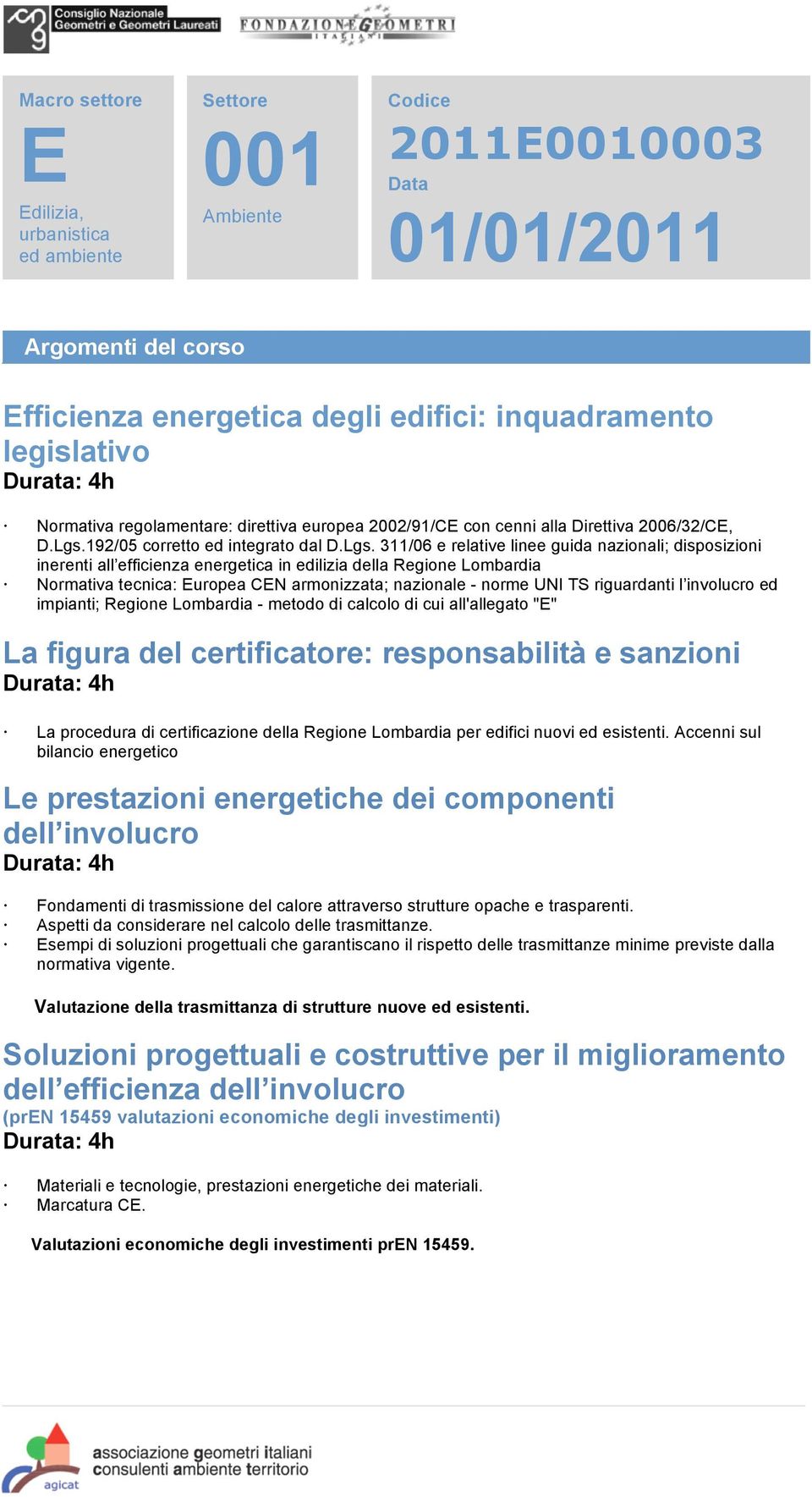 Consiglio Nazionale Geometri e Geometri Laureati

FONDAZIONE GEOMETRI ITALIANI

Macro settore
E
Edilizia, urbanistica ed ambiente

Settore
001
Ambiente

Codice
2011E0010003
Data
01/01/2011

Argomenti del corso

Efficienza energetica degli edifici: inquadramento legislativo
Durata: 4h

· Normativa regolamentare: direttiva europea 2002/91/CE con cenni alla Direttiva 2006/32/CE, D.Lgs.192/05 corretto ed integrato dal D.Lgs. 311/06 e relative linee guida nazionali; disposizioni inerenti all'efficienza energetica in edilizia della Regione Lombardia
· Normativa tecnica: Europea CEN armonizzata; nazionale - norme UNI TS riguardanti l'involucro ed impianti; Regione Lombardia - metodo di calcolo di cui all'allegato "E"

La figura del certificatore: responsabilità e sanzioni
Durata: 4h

· La procedura di certificazione della Regione Lombardia per edifici nuovi ed esistenti. Accenni sul bilancio energetico

Le prestazioni energetiche dei componenti dell'involucro
Durata: 4h

· Fondamenti di trasmissione del calore attraverso strutture opache e trasparenti.
· Aspetti da considerare nel calcolo delle trasmittanze.
· Esempi di soluzioni progettuali che garantiscano il rispetto delle trasmittanze minime previste dalla normativa vigente.

Valutazione della trasmittanza di strutture nuove ed esistenti.

Soluzioni progettuali e costruttive per il miglioramento dell'efficienza dell'involucro
(prEN 15459 valutazioni economiche degli investimenti)
Durata: 4h

· Materiali e tecnologie, prestazioni energetiche dei materiali.
· Marcatura CE.

Valutazioni economiche degli investimenti prEN 15459.

agicat
associazione geometri italiani
consulenti ambiente territorio